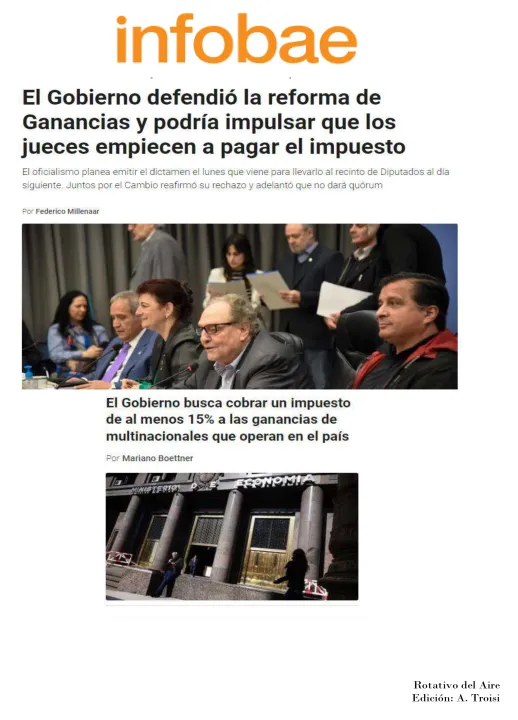 infobae

El Gobierno defendió la reforma de Ganancias y podría impulsar que los jueces empiecen a pagar el impuesto

El oficialismo planea emitir el dictamen el lunes que viene para llevarlo al recinto de Diputados al día siguiente. Juntos por el Cambio reafirmó su rechazo y adelantó que no dará quórum

Por Federico Millenaar

El Gobierno busca cobrar un impuesto de al menos 15% a las ganancias de multinacionales que operan en el país

Por Mariano Boettner

MINISTERIO DE ECONOMIA

Rotativo del Aire
Edición: A. Troisi